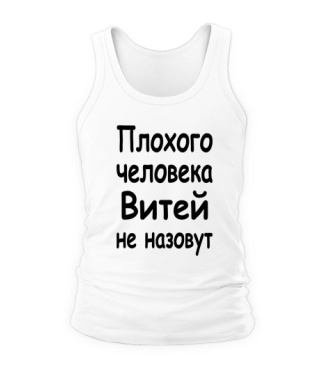 Плохого человека Витей не назовут